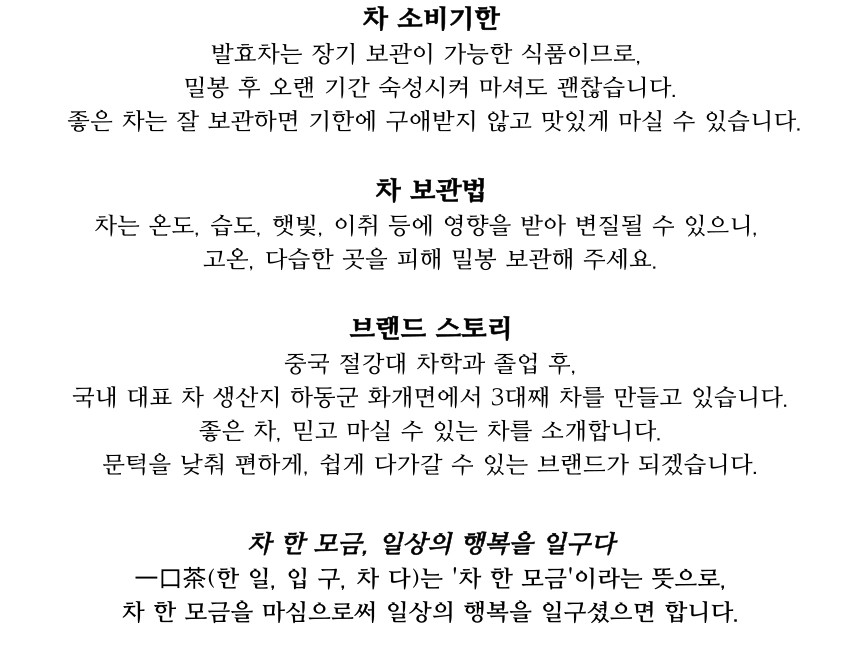 차 소비기한
발효차는 장기 보관이 가능한 식품이므로,
밀봉 후 오랜 기간 숙성시켜 마셔도 괜찮습니다.
좋은 차는 잘 보관하면 기한에 구애받지 않고 맛있게 마실 수 있습니다.

차 보관법
차는 온도, 습도, 햇빛, 이취 등에 영향을 받아 변질될 수 있으니,
고온, 다습한 곳을 피해 밀봉 보관해 주세요.

브랜드 스토리
중국 절강대 차학과 졸업 후,
국내 대표 차 생산지 하동군 화개면에서 3대째 차를 만들고 있습니다.
좋은 차, 믿고 마실 수 있는 차를 소개합니다.
문턱을 낮춰 편하게, 쉽게 다가갈 수 있는 브랜드가 되겠습니다.

차 한 모금, 일상의 행복을 일구다
一口茶(한 일, 입 구, 차 다)는 '차 한 모금'이라는 뜻으로,
차 한 모금을 마심으로써 일상의 행복을 일구셨으면 합니다.